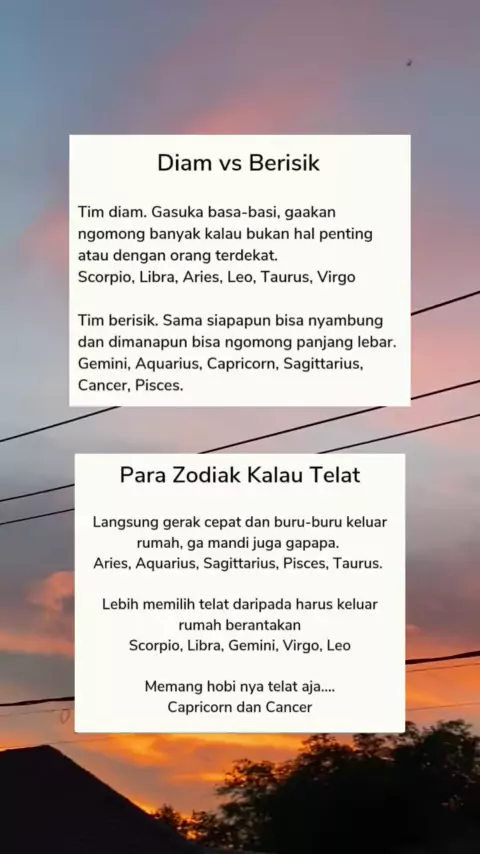 Diam vs Berisik

Tim diam. Gasuka basa-basi, gaakan ngomong banyak kalau bukan hal penting atau dengan orang terdekat.
Scorpio, Libra, Aries, Leo, Taurus, Virgo

Tim berisik. Sama siapapun bisa nyambung dan dimanapun bisa ngomong panjang lebar.
Gemini, Aquarius, Capricorn, Sagittarius, Cancer, Pisces.

Para Zodiak Kalau Telat

Langsung gerak cepat dan buru-buru keluar rumah, ga mandi juga gapapa.
Aries, Aquarius, Sagittarius, Pisces, Taurus.

Lebih memilih telat daripada harus keluar rumah berantakan
Scorpio, Libra, Gemini, Virgo, Leo

Memang hobi nya telat aja....
Capricorn dan Cancer